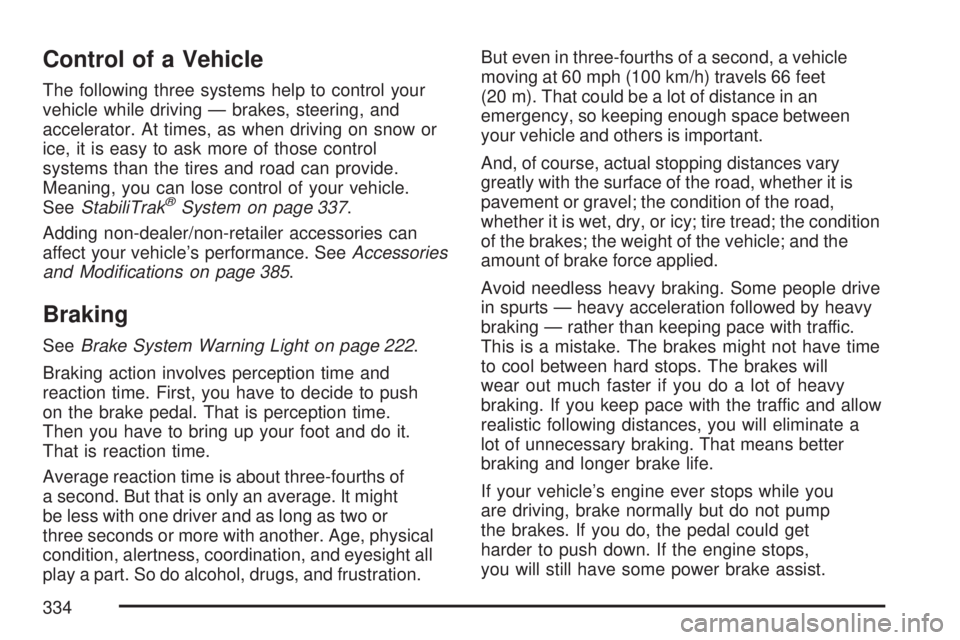 Control of a Vehicle

The following three systems help to control your vehicle while driving — brakes, steering, and accelerator. At times, as when driving on snow or ice, it is easy to ask more of those control systems than the tires and road can provide. Meaning, you can lose control of your vehicle. See StabiliTrak® System on page 337.

Adding non-dealer/non-retailer accessories can affect your vehicle's performance. See Accessories and Modifications on page 385.

Braking

See Brake System Warning Light on page 222.

Braking action involves perception time and reaction time. First, you have to decide to push on the brake pedal. That is perception time. Then you have to bring up your foot and do it. That is reaction time.

Average reaction time is about three-fourths of a second. But that is only an average. It might be less with one driver and as long as two or three seconds or more with another. Age, physical condition, alertness, coordination, and eyesight all play a part. So do alcohol, drugs, and frustration.

But even in three-fourths of a second, a vehicle moving at 60 mph (100 km/h) travels 66 feet (20 m). That could be a lot of distance in an emergency, so keeping enough space between your vehicle and others is important.

And, of course, actual stopping distances vary greatly with the surface of the road, whether it is pavement or gravel; the condition of the road, whether it is wet, dry, or icy; tire tread; the condition of the brakes; the weight of the vehicle; and the amount of brake force applied.

Avoid needless heavy braking. Some people drive in spurts — heavy acceleration followed by heavy braking — rather than keeping pace with traffic. This is a mistake. The brakes might not have time to cool between hard stops. The brakes will wear out much faster if you do a lot of heavy braking. If you keep pace with the traffic and allow realistic following distances, you will eliminate a lot of unnecessary braking. That means better braking and longer brake life.

If your vehicle's engine ever stops while you are driving, brake normally but do not pump the brakes. If you do, the pedal could get harder to push down. If the engine stops, you will still have some power brake assist.

334

carmanualsonline.info